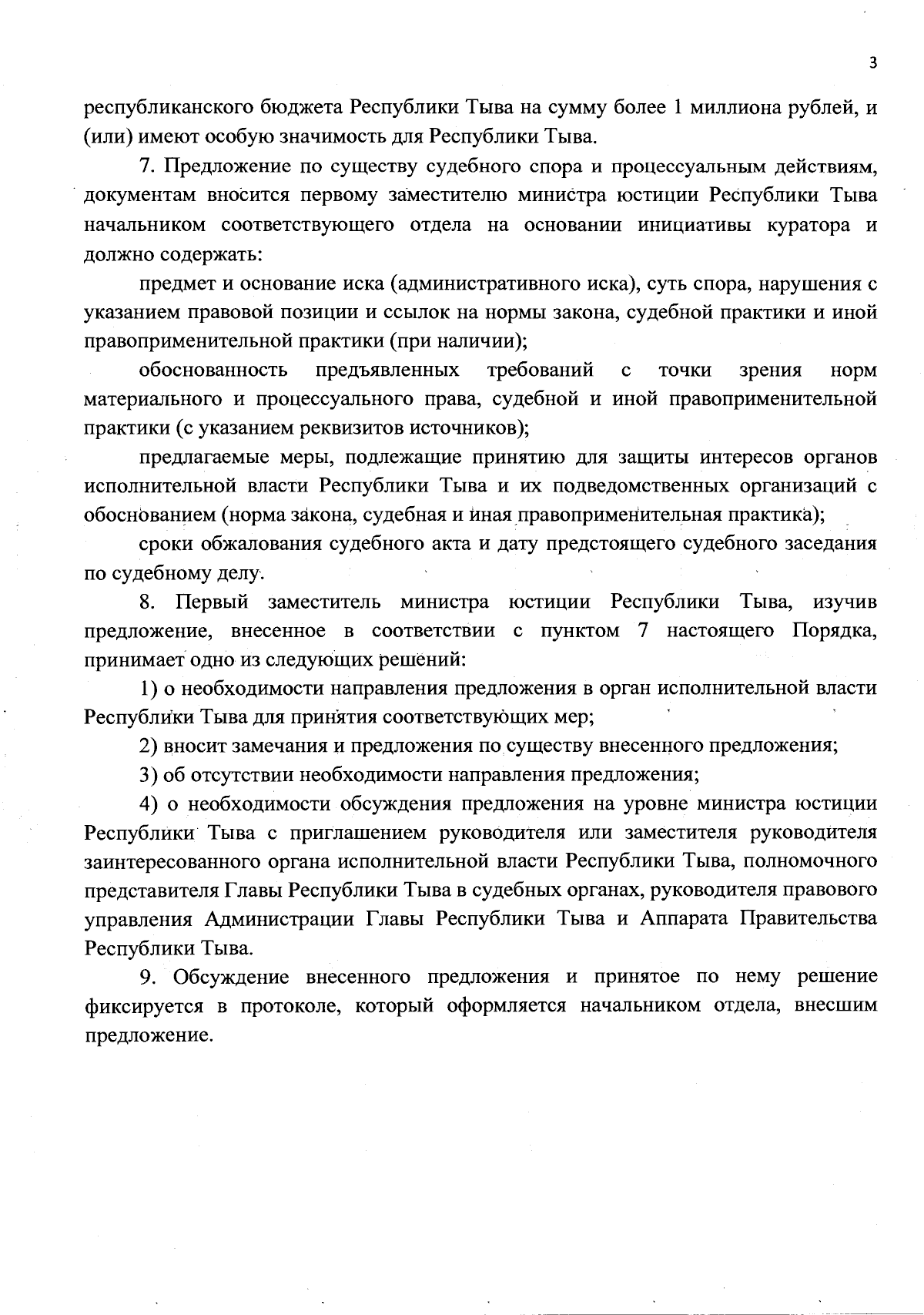 3

республиканского бюджета Республики Тыва на сумму более 1 миллиона рублей, и (или) имеют особую значимость для Республики Тыва.

7. Предложение по существу судебного спора и процессуальным действиям, документам вносится первому заместителю министра юстиции Республики Тыва начальником соответствующего отдела на основании инициативы куратора и должно содержать:

предмет и основание иска (административного иска), суть спора, нарушения с указанием правовой позиции и ссылок на нормы закона, судебной практики и иной правоприменительной практики (при наличии);

обоснованность предъявленных требований с точки зрения норм материального и процессуального права, судебной и иной правоприменительной практики (с указанием реквизитов источников);

предлагаемые меры, подлежащие принятию для защиты интересов органов исполнительной власти Республики Тыва и их подведомственных организаций с обоснованием (норма закона, судебная и иная правоприменительная практика);

сроки обжалования судебного акта и дату предстоящего судебного заседания по судебному делу.

8. Первый заместитель министра юстиции Республики Тыва, изучив предложение, внесенное в соответствии с пунктом 7 настоящего Порядка, принимает одно из следующих решений:

1) о необходимости направления предложения в орган исполнительной власти Республики Тыва для принятия соответствующих мер;

2) вносит замечания и предложения по существу внесенного предложения;

3) об отсутствии необходимости направления предложения;

4) о необходимости обсуждения предложения на уровне министра юстиции Республики Тыва с приглашением руководителя или заместителя руководителя заинтересованного органа исполнительной власти Республики Тыва, полномочного представителя Главы Республики Тыва в судебных органах, руководителя правового управления Администрации Главы Республики Тыва и Аппарата Правительства Республики Тыва.

9. Обсуждение внесенного предложения и принятое по нему решение фиксируется в протоколе, который оформляется начальником отдела, внесшим предложение.